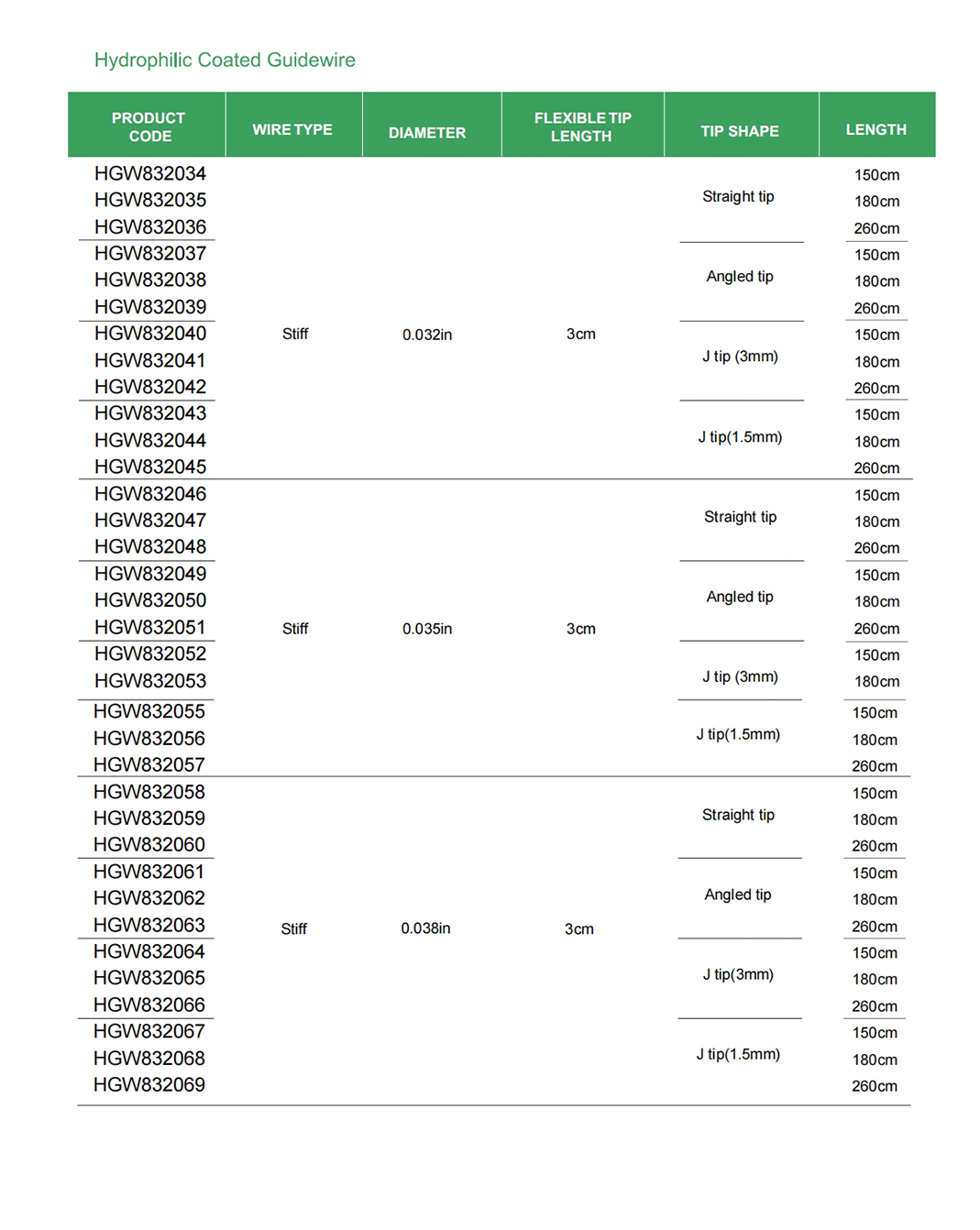 Hydrophilic Coated Guidewire

| PRODUCT CODE | WIRE TYPE | DIAMETER | FLEXIBLE TIP LENGTH | TIP SHAPE | LENGTH |
|---|---|---|---|---|---|
| HGW832034 | Stiff | 0.032in | 3cm | Straight tip | 150cm |
| HGW832035 | | | | | 180cm |
| HGW832036 | | | | | 260cm |
| HGW832037 | | | | Angled tip | 150cm |
| HGW832038 | | | | | 180cm |
| HGW832039 | | | | | 260cm |
| HGW832040 | | | | J tip (3mm) | 150cm |
| HGW832041 | | | | | 180cm |
| HGW832042 | | | | | 260cm |
| HGW832043 | | | | J tip(1.5mm) | 150cm |
| HGW832044 | | | | | 180cm |
| HGW832045 | | | | | 260cm |
| HGW832046 | Stiff | 0.035in | 3cm | Straight tip | 150cm |
| HGW832047 | | | | | 180cm |
| HGW832048 | | | | | 260cm |
| HGW832049 | | | | Angled tip | 150cm |
| HGW832050 | | | | | 180cm |
| HGW832051 | | | | | 260cm |
| HGW832052 | | | | J tip (3mm) | 150cm |
| HGW832053 | | | | | 180cm |
| HGW832055 | | | | J tip(1.5mm) | 150cm |
| HGW832056 | | | | | 180cm |
| HGW832057 | | | | | 260cm |
| HGW832058 | Stiff | 0.038in | 3cm | Straight tip | 150cm |
| HGW832059 | | | | | 180cm |
| HGW832060 | | | | | 260cm |
| HGW832061 | | | | Angled tip | 150cm |
| HGW832062 | | | | | 180cm |
| HGW832063 | | | | | 260cm |
| HGW832064 | | | | J tip(3mm) | 150cm |
| HGW832065 | | | | | 180cm |
| HGW832066 | | | | | 260cm |
| HGW832067 | | | | J tip(1.5mm) | 150cm |
| HGW832068 | | | | | 180cm |
| HGW832069 | | | | | 260cm |